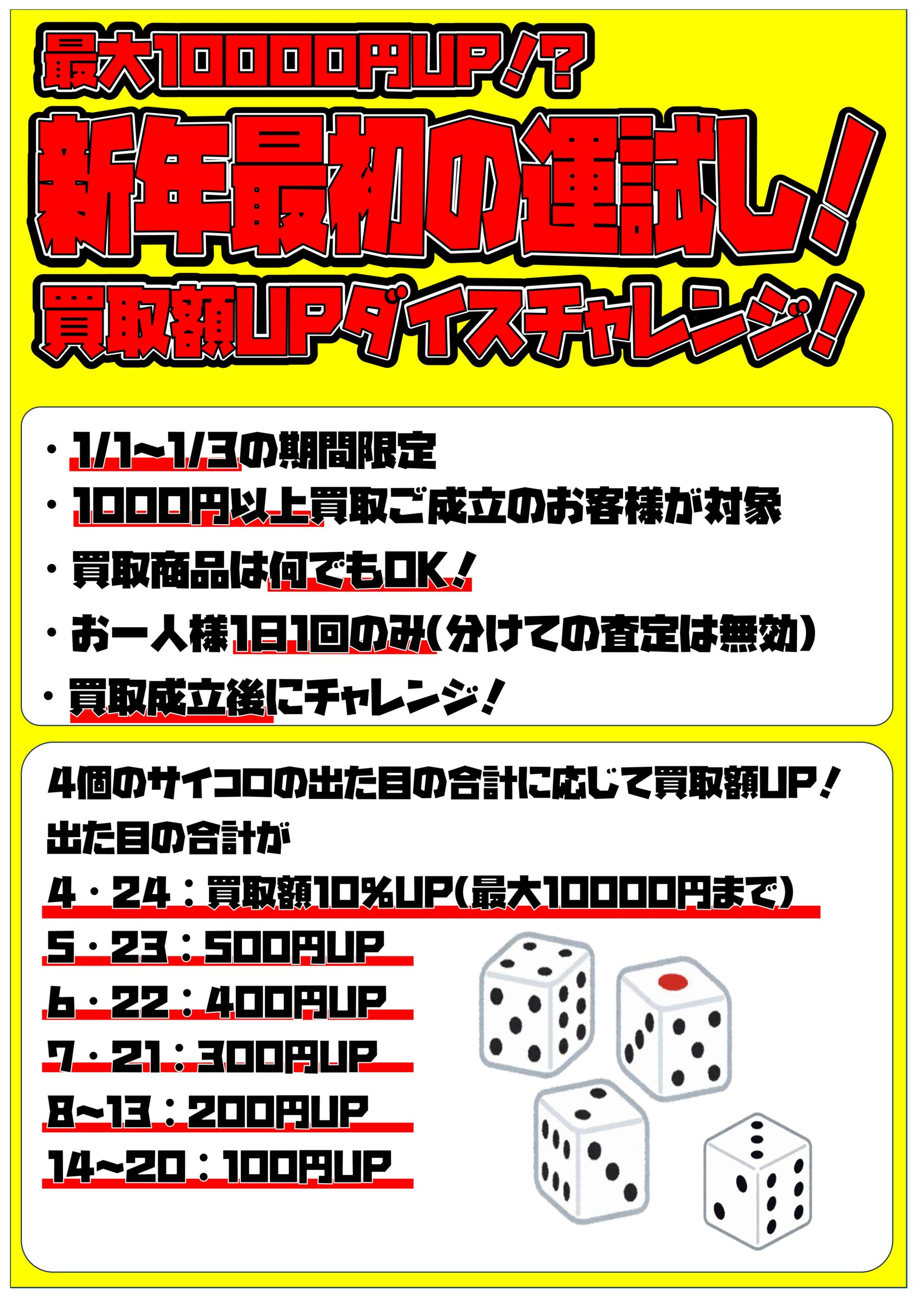 最大10000円UP!?

新年最初の運試し!

買取額UPダイスチャレンジ!

・1/1~1/3の期間限定

・1000円以上買取ご成立のお客様が対象

・買取商品は何でもOK!

・お一人様1日1回のみ(分けての査定は無効)

・買取成立後にチャレンジ!

4個のサイコロの出た目の合計に応じて買取額UP!
出た目の合計が

4・24：買取額10%UP(最大10000円まで)

5・23：500円UP

6・22：400円UP

7・21：300円UP

8~13：200円UP

14~20：100円UP